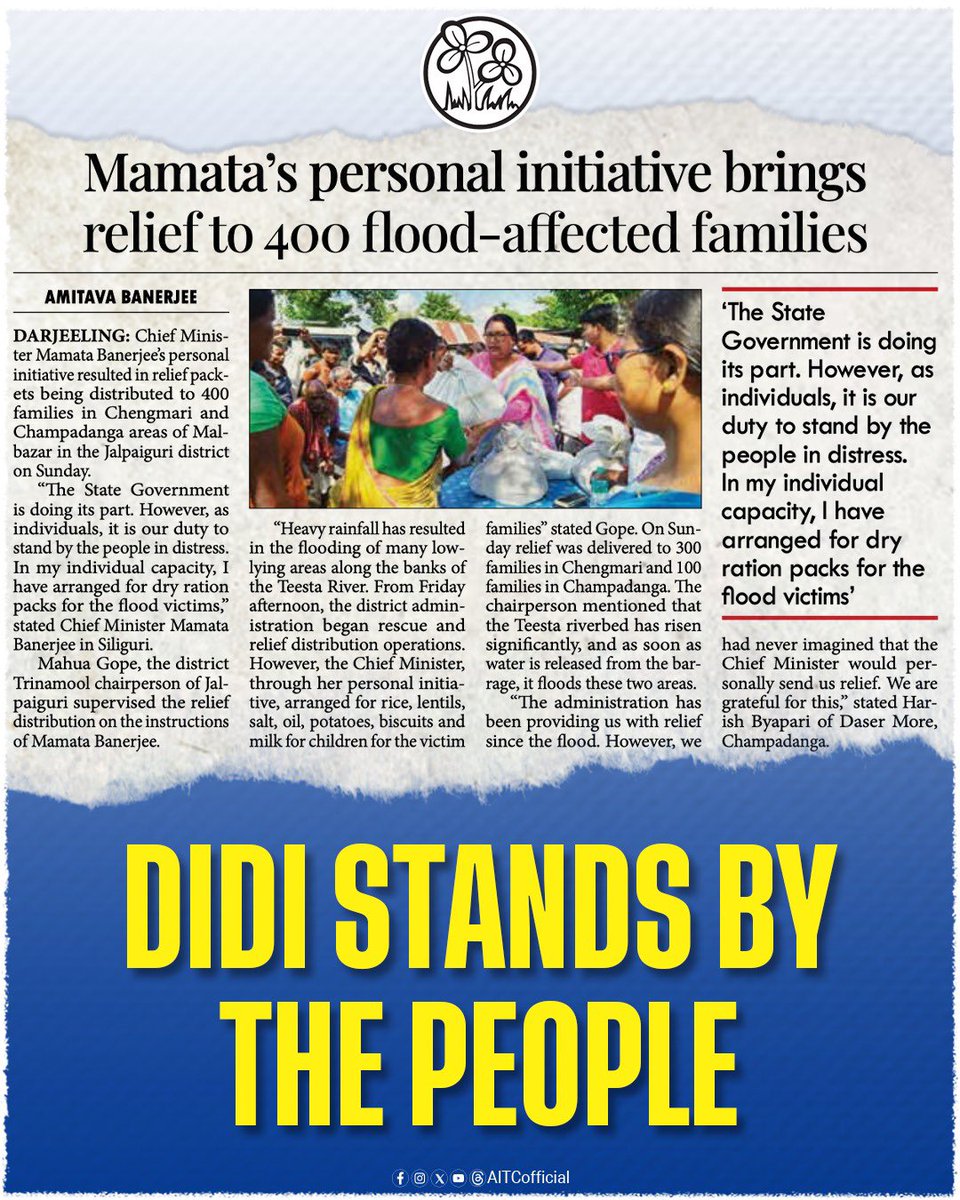 Mamata's personal initiative brings relief to 400 flood-affected families

AMITAVA BANERJEE

DARJEELING: Chief Minister Mamata Banerjee's personal initiative resulted in relief packets being distributed to 400 families in Chengmari and Champadanga areas of Malbazar in the Jalpaiguri district on Sunday.

"The State Government is doing its part. However, as individuals, it is our duty to stand by the people in distress. In my individual capacity, I have arranged for dry ration packs for the flood victims," stated Chief Minister Mamata Banerjee in Siliguri.

Mahua Gope, the district Trinamool chairperson of Jalpaiguri supervised the relief distribution on the instructions of Mamata Banerjee.

"Heavy rainfall has resulted in the flooding of many low-lying areas along the banks of the Teesta River. From Friday afternoon, the district administration began rescue and relief distribution operations. However, the Chief Minister, through her personal initiative, arranged for rice, lentils, salt, oil, potatoes, biscuits and milk for children for the victim families" stated Gope. On Sunday relief was delivered to 300 families in Chengmari and 100 families in Champadanga. The chairperson mentioned that the Teesta riverbed has risen significantly, and as soon as water is released from the barrage, it floods these two areas.

"The administration has been providing us with relief since the flood. However, we had never imagined that the Chief Minister would personally send us relief. We are grateful for this," stated Harish Byapari of Daser More, Champadanga.

'The State Government is doing its part. However, as individuals, it is our duty to stand by the people in distress. In my individual capacity, I have arranged for dry ration packs for the flood victims'

DIDI STANDS BY THE PEOPLE

AITCofficial